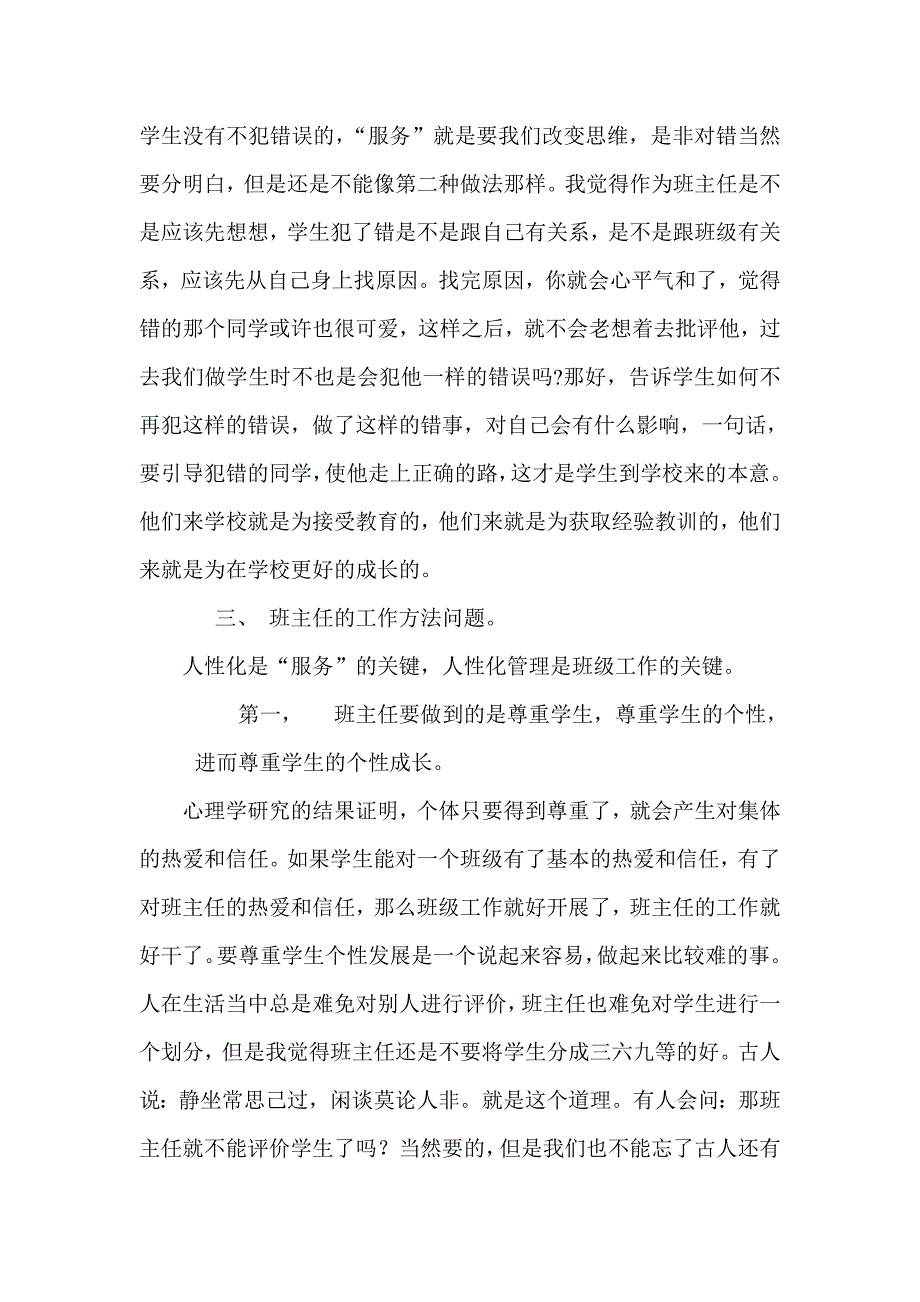 学生没有不犯错误的，“服务”就是要我们改变思维，是非对错当然要分明白，但是还是不能像第二种做法那样。我觉得作为班主任是不是应该先想想，学生犯了错是不是跟自己有关系，是不是跟班级有关系，应该先从自己身上找原因。找完原因，你就会心平气和了，觉得错的那个同学或许也很可爱，这样之后，就不会老想着去批评他，过去我们做学生时不也是会犯他一样的错误吗?那好，告诉学生如何不再犯这样的错误，做了这样的错事，对自己会有什么影响，一句话，要引导犯错的同学，使他走上正确的路，这才是学生到学校来的本意。他们来学校就是为接受教育的，他们来就是为获取经验教训的，他们来就是为在学校更好的成长的。

三、 班主任的工作方法问题。

人性化是“服务”的关键，人性化管理是班级工作的关键。

第一， 班主任要做到的是尊重学生，尊重学生的个性，进而尊重学生的个性成长。

心理学研究的结果证明，个体只要得到尊重了，就会产生对集体的热爱和信任。如果学生能对一个班级有了基本的热爱和信任，有了对班主任的热爱和信任，那么班级工作就好开展了，班主任的工作就好干了。要尊重学生个性发展是一个说起来容易，做起来比较难的事。人在生活当中总是难免对别人进行评价，班主任也难免对学生进行一个划分，但是我觉得班主任还是不要将学生分成三六九等的好。古人说：静坐常思己过，闲谈莫论人非。就是这个道理。有人会问：那班主任就不能评价学生了吗？当然要的，但是我们也不能忘了古人还有